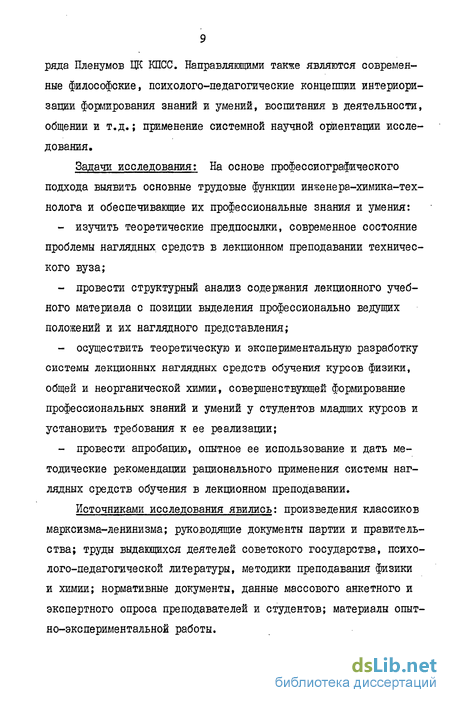 9

ряда Пленумов ЦК КПСС. Направляющими также являются современные философские, психолого-педагогические концепции интериоризации формирования знаний и умений, воспитания в деятельности, общении и т.д.; применение системной научной ориентации исследования.

Задачи исследования: На основе профессиографического подхода выявить основные трудовые функции инженера-химика-технолога и обеспечивающие их профессиональные знания и умения:

- изучить теоретические предпосылки, современное состояние проблемы наглядных средств в лекционном преподавании технического вуза;

- провести структурный анализ содержания лекционного учебного материала с позиции выделения профессионально ведущих положений и их наглядного представления;

- осуществить теоретическую и экспериментальную разработку системы лекционных наглядных средств обучения курсов физики, общей и неорганической химии, совершенствующей формирование профессиональных знаний и умений у студентов младших курсов и установить требования к ее реализации;

- провести апробацию, опытное ее использование и дать методические рекомендации рационального применения системы наглядных средств обучения в лекционном преподавании.

Источниками исследования явились: произведения классиков марксизма-ленинизма; руководящие документы партии и правительства; труды выдающихся деятелей советского государства, психолого-педагогической литературы, методики преподавания физики и химии; нормативные документы, данные массового анкетного и экспертного опроса преподавателей и студентов; материалы опытно-экспериментальной работы.

dsLib.net
библиотека диссертаций